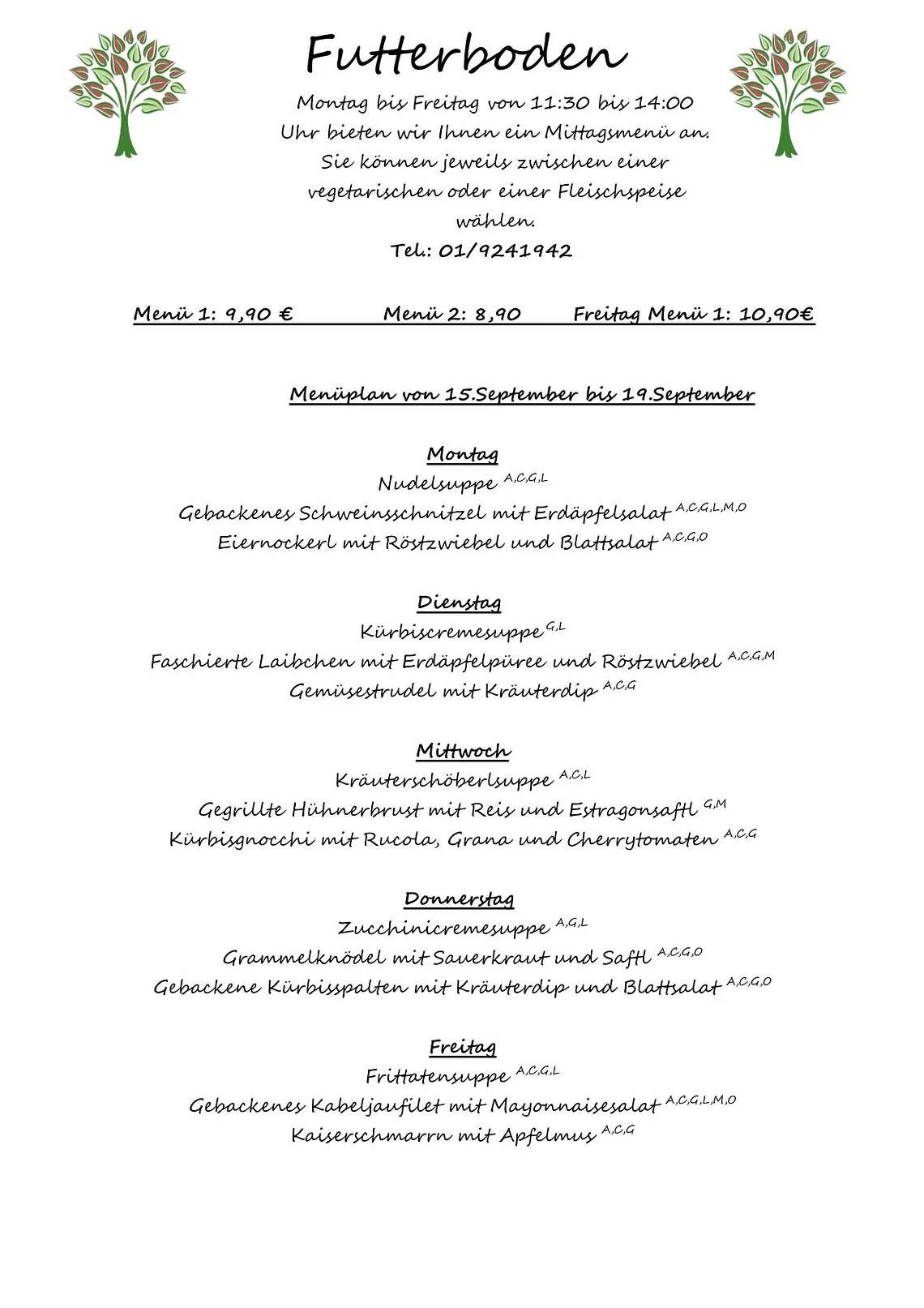 Futterboden

Montag bis Freitag von 11:30 bis 14:00 Uhr bieten wir Ihnen ein Mittagsmenü an. Sie können jeweils zwischen einer vegetarischen oder einer Fleischspeise wählen.
Tel.: 01/9241942

Menü 1: 9,90 €   Menü 2: 8,90   Freitag Menü 1: 10,90€

Menüplan von 15.September bis 19.September

Montag
Nudelsuppe $^{A,C,G,L}$
Gebackenes Schweinsschnitzel mit Erdäpfelsalat $^{A,C,G,L,M,O}$
Eiernockerl mit Röstzwiebel und Blattsalat $^{A,C,G,O}$

Dienstag
Kürbiscremesuppe $^{G,L}$
Faschierte Laibchen mit Erdäpfelpüree und Röstzwiebel $^{A,C,G,M}$
Gemüsestrudel mit Kräuterdip $^{A,C,G}$

Mittwoch
Kräuterschöberlsuppe $^{A,C,L}$
Gegrillte Hühnerbrust mit Reis und Estragonsaftl $^{G,M}$
Kürbisgnocchi mit Rucola, Grana und Cherrytomaten $^{A,C,G}$

Donnerstag
Zucchinicremesuppe $^{A,G,L}$
Grammelknödel mit Sauerkraut und Saftl $^{A,C,G,O}$
Gebackene Kürbisspalten mit Kräuterdip und Blattsalat $^{A,C,G,O}$

Freitag
Frittatensuppe $^{A,C,G,L}$
Gebackenes Kabeljaufilet mit Mayonnaisesalat $^{A,C,G,L,M,O}$
Kaiserschmarrn mit Apfelmus $^{A,C,G}$